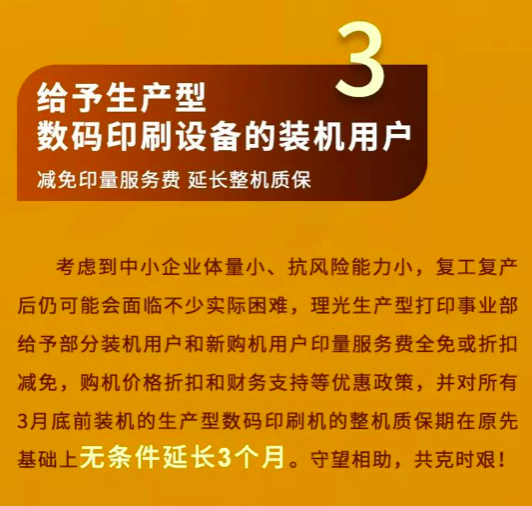 3

给予生产型
数码印刷设备的装机用户

减免印量服务费 延长整机质保

考虑到中小企业体量小、抗风险能力小，复工复产后仍可能会面临不少实际困难，理光生产型打印事业部给予部分装机用户和新购机用户印量服务费全免或折扣减免，购机价格折扣和财务支持等优惠政策，并对所有3月底前装机的生产型数码印刷机的整机质保期在原先基础上无条件延长3个月。守望相助，共克时艰！